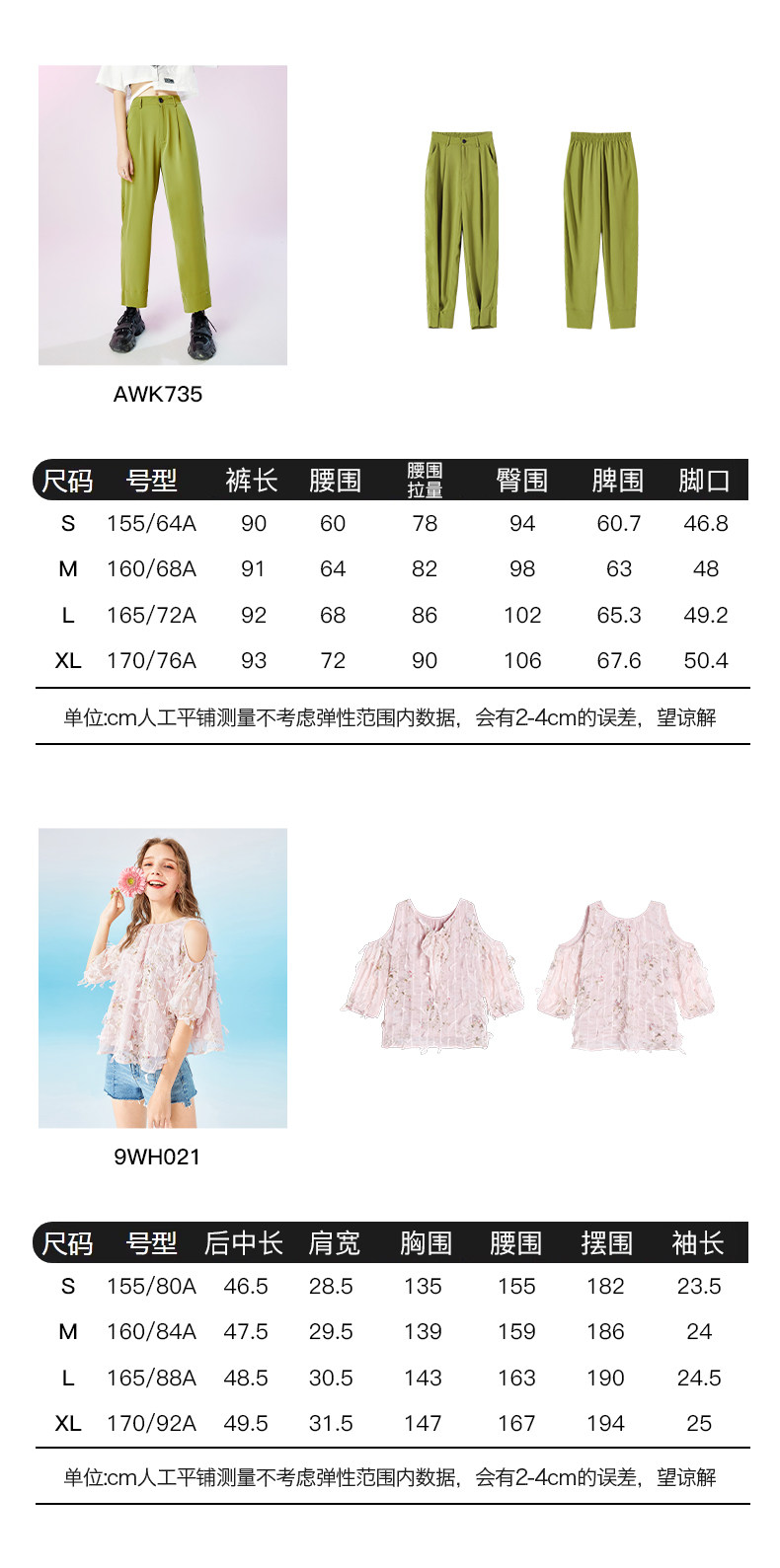 AWK735

| 尺码 | 号型 | 裤长 | 腰围 | 腰围拉量 | 臀围 | 脾围 | 脚口 |
|---|---|---|---|---|---|---|---|
| S | 155/64A | 90 | 60 | 78 | 94 | 60.7 | 46.8 |
| M | 160/68A | 91 | 64 | 82 | 98 | 63 | 48 |
| L | 165/72A | 92 | 68 | 86 | 102 | 65.3 | 49.2 |
| XL | 170/76A | 93 | 72 | 90 | 106 | 67.6 | 50.4 |

单位:cm人工平铺测量不考虑弹性范围内数据，会有2-4cm的误差，望谅解

9WH021

| 尺码 | 号型 | 后中长 | 肩宽 | 胸围 | 腰围 | 摆围 | 袖长 |
|---|---|---|---|---|---|---|---|
| S | 155/80A | 46.5 | 28.5 | 135 | 155 | 182 | 23.5 |
| M | 160/84A | 47.5 | 29.5 | 139 | 159 | 186 | 24 |
| L | 165/88A | 48.5 | 30.5 | 143 | 163 | 190 | 24.5 |
| XL | 170/92A | 49.5 | 31.5 | 147 | 167 | 194 | 25 |

单位:cm人工平铺测量不考虑弹性范围内数据，会有2-4cm的误差，望谅解